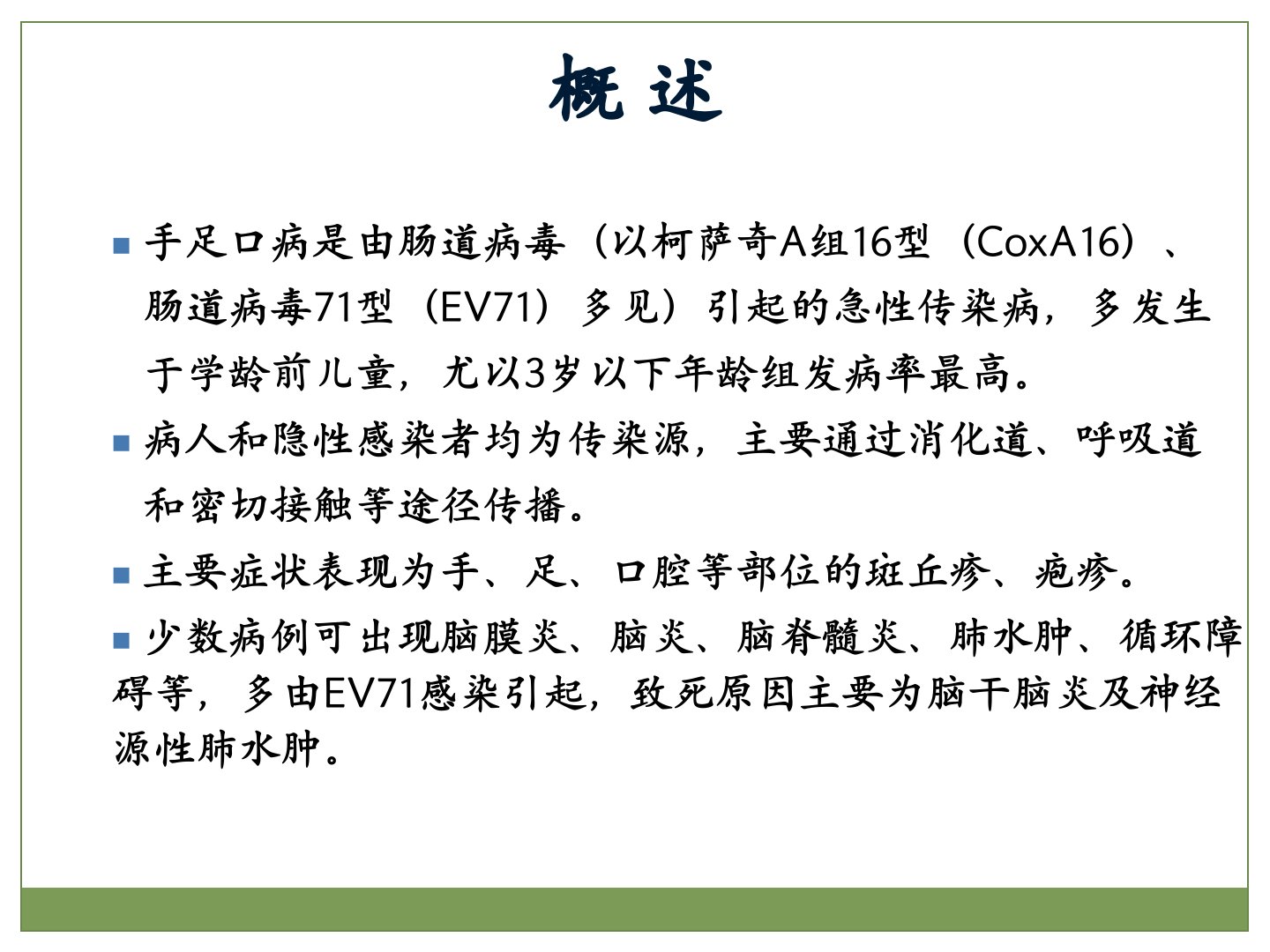 概 述

■ 手足口病是由肠道病毒（以柯萨奇A组16型（CoxA16）、肠道病毒71型（EV71）多见）引起的急性传染病，多发生于学龄前儿童，尤以3岁以下年龄组发病率最高。

■ 病人和隐性感染者均为传染源，主要通过消化道、呼吸道和密切接触等途径传播。

■ 主要症状表现为手、足、口腔等部位的斑丘疹、疱疹。

■ 少数病例可出现脑膜炎、脑炎、脑脊髓炎、肺水肿、循环障碍等，多由EV71感染引起，致死原因主要为脑干脑炎及神经源性肺水肿。